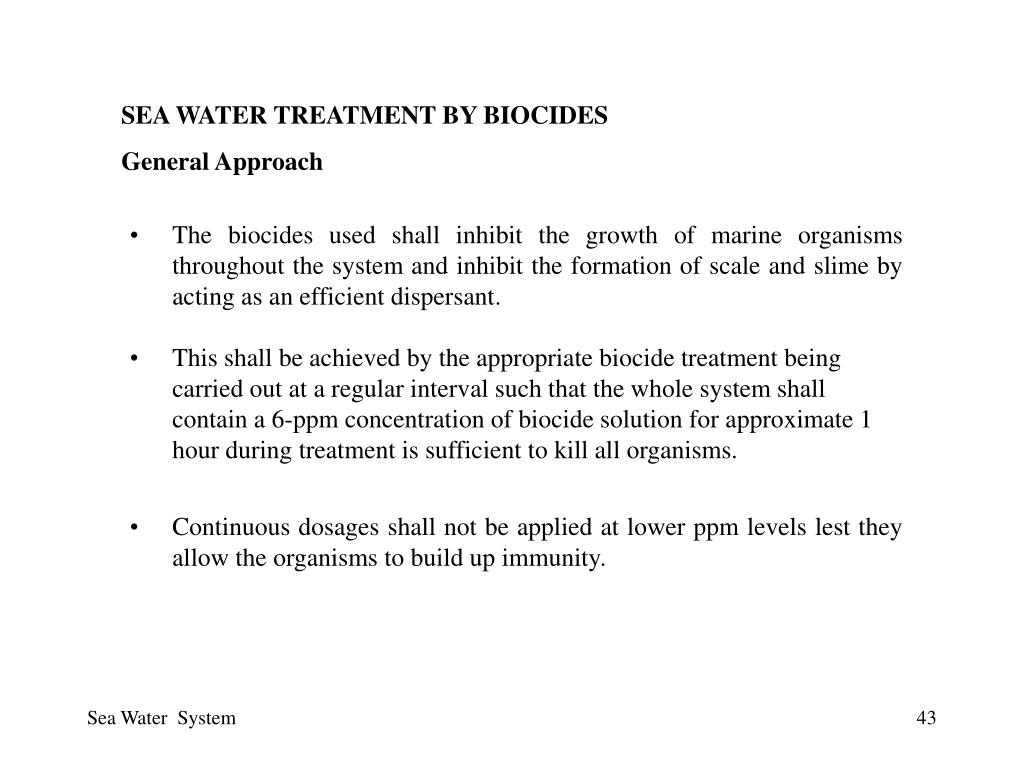 SEA WATER TREATMENT BY BIOCIDES

General Approach

• The biocides used shall inhibit the growth of marine organisms throughout the system and inhibit the formation of scale and slime by acting as an efficient dispersant.

• This shall be achieved by the appropriate biocide treatment being carried out at a regular interval such that the whole system shall contain a 6-ppm concentration of biocide solution for approximate 1 hour during treatment is sufficient to kill all organisms.

• Continuous dosages shall not be applied at lower ppm levels lest they allow the organisms to build up immunity.

Sea Water System

43